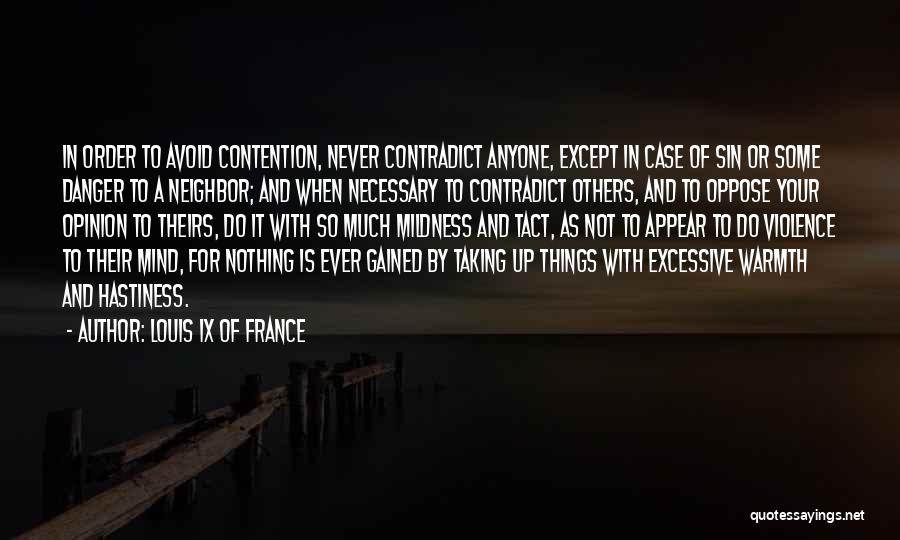 IN ORDER TO AVOID CONTENTION, NEVER CONTRADICT ANYONE, EXCEPT IN CASE OF SIN OR SOME DANGER TO A NEIGHBOR; AND WHEN NECESSARY TO CONTRADICT OTHERS, AND TO OPPOSE YOUR OPINION TO THEIRS, DO IT WITH SO MUCH MILDNESS AND TACT, AS NOT TO APPEAR TO DO VIOLENCE TO THEIR MIND, FOR NOTHING IS EVER GAINED BY TAKING UP THINGS WITH EXCESSIVE WARMTH AND HASTINESS.

- AUTHOR: LOUIS IX OF FRANCE

quotessayings.net